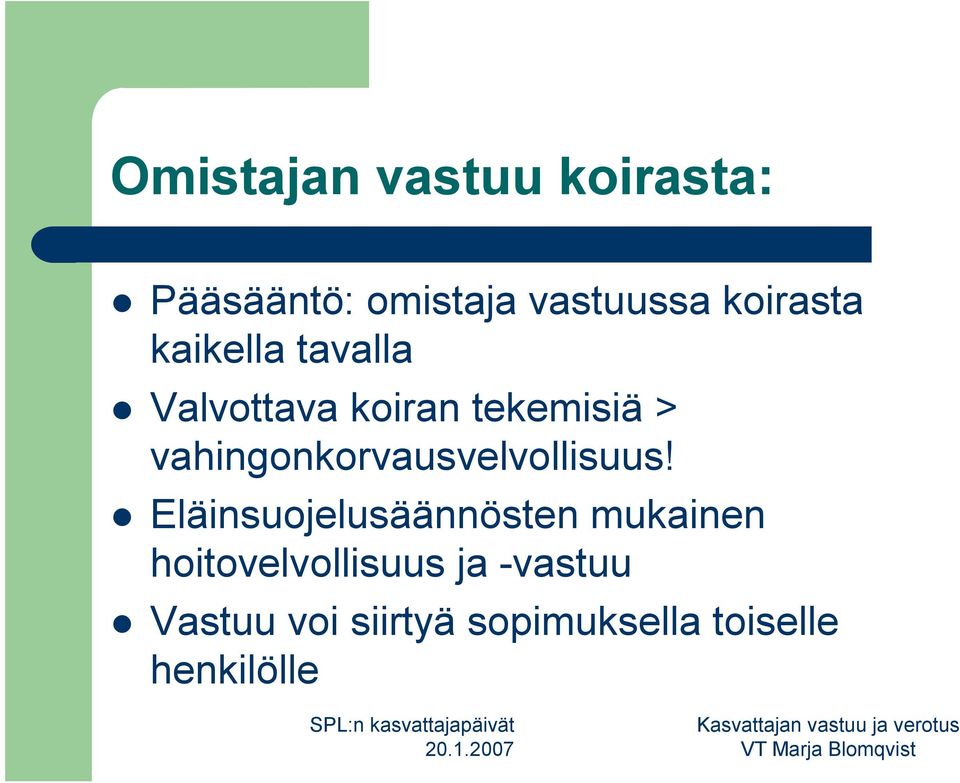 Omistajan vastuu koirasta:

- Pääsääntö: omistaja vastuussa koirasta kaikella tavalla
- Valvottava koiran tekemisiä > vahingonkorvausvelvollisuus!
- Eläinsuojelusäännösten mukainen hoitovelvollisuus ja -vastuu
- Vastuu voi siirtyä sopimuksella toiselle henkilölle

SPL:n kasvattajapäivät
20.1.2007

Kasvattajan vastuu ja verotus
VT Marja Blomqvist